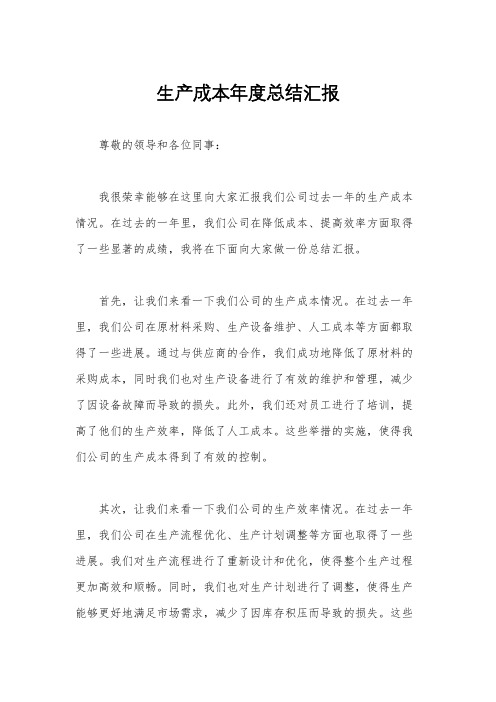 生产成本年度总结汇报

尊敬的领导和各位同事：

我很荣幸能够在这里向大家汇报我们公司过去一年的生产成本情况。在过去的一年里，我们公司在降低成本、提高效率方面取得了一些显著的成绩，我将在下面向大家做一份总结汇报。

首先，让我们来看一下我们公司的生产成本情况。在过去一年里，我们公司在原材料采购、生产设备维护、人工成本等方面都取得了一些进展。通过与供应商的合作，我们成功地降低了原材料的采购成本，同时我们也对生产设备进行了有效的维护和管理，减少了因设备故障而导致的损失。此外，我们还对员工进行了培训，提高了他们的生产效率，降低了人工成本。这些举措的实施，使得我们公司的生产成本得到了有效的控制。

其次，让我们来看一下我们公司的生产效率情况。在过去一年里，我们公司在生产流程优化、生产计划调整等方面也取得了一些进展。我们对生产流程进行了重新设计和优化，使得整个生产过程更加高效和顺畅。同时，我们也对生产计划进行了调整，使得生产能够更好地满足市场需求，减少了因库存积压而导致的损失。这些